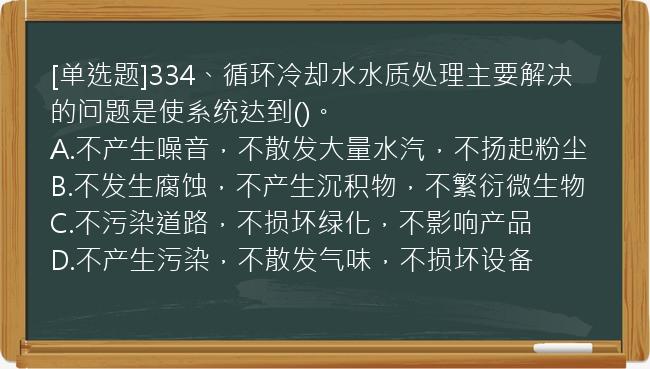 [单选题]334、循环冷却水水质处理主要解决的问题是使系统达到()。
A.不产生噪音，不散发大量水汽，不扬起粉尘
B.不发生腐蚀，不产生沉积物，不繁衍微生物
C.不污染道路，不损坏绿化，不影响产品
D.不产生污染，不散发气味，不损坏设备